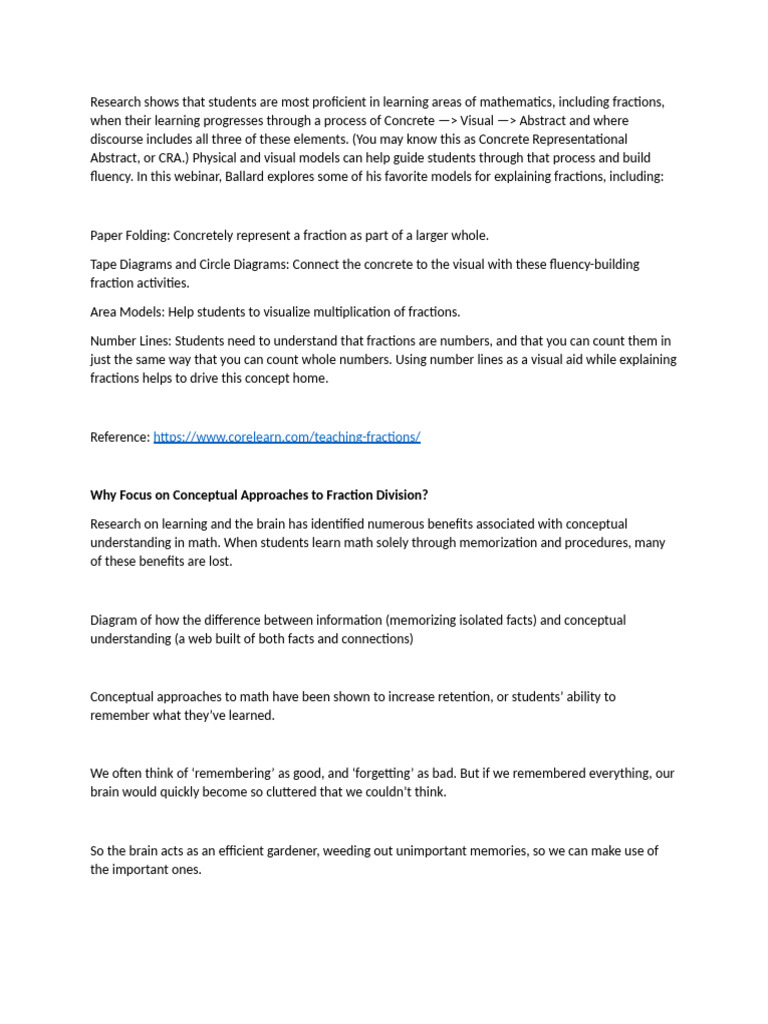 Research shows that students are most proficient in learning areas of mathematics, including fractions, when their learning progresses through a process of Concrete —> Visual —> Abstract and where discourse includes all three of these elements. (You may know this as Concrete Representational Abstract, or CRA.) Physical and visual models can help guide students through that process and build fluency. In this webinar, Ballard explores some of his favorite models for explaining fractions, including:

Paper Folding: Concretely represent a fraction as part of a larger whole.

Tape Diagrams and Circle Diagrams: Connect the concrete to the visual with these fluency-building fraction activities.

Area Models: Help students to visualize multiplication of fractions.

Number Lines: Students need to understand that fractions are numbers, and that you can count them in just the same way that you can count whole numbers. Using number lines as a visual aid while explaining fractions helps to drive this concept home.

Reference: https://www.corelearn.com/teaching-fractions/

Why Focus on Conceptual Approaches to Fraction Division?

Research on learning and the brain has identified numerous benefits associated with conceptual understanding in math. When students learn math solely through memorization and procedures, many of these benefits are lost.

Diagram of how the difference between information (memorizing isolated facts) and conceptual understanding (a web built of both facts and connections)

Conceptual approaches to math have been shown to increase retention, or students' ability to remember what they've learned.

We often think of 'remembering' as good, and 'forgetting' as bad. But if we remembered everything, our brain would quickly become so cluttered that we couldn't think.

So the brain acts as an efficient gardener, weeding out unimportant memories, so we can make use of the important ones.